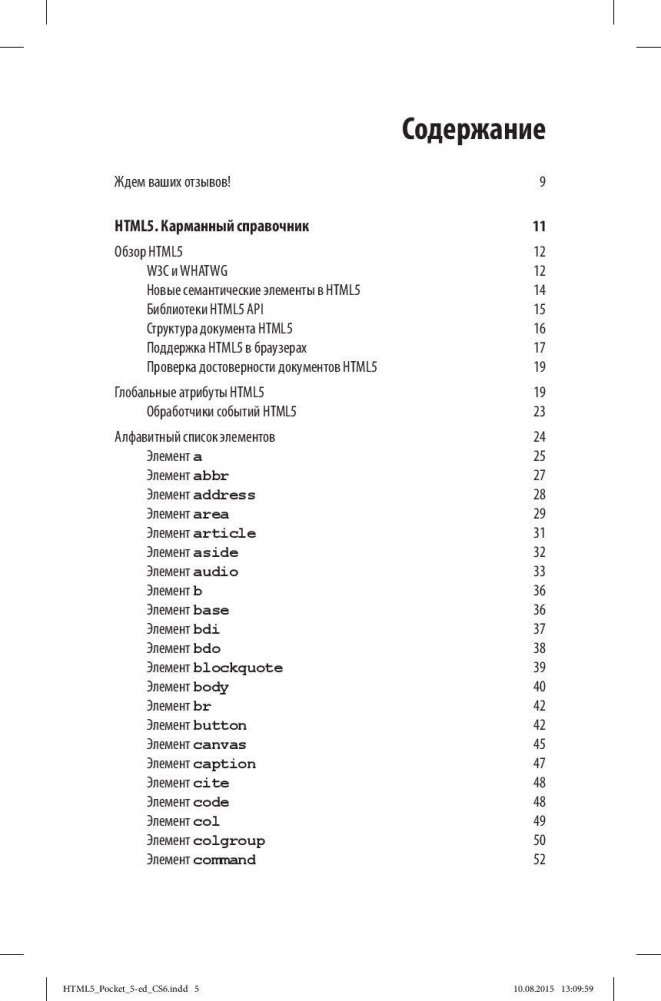 Содержание

Ждем ваших отзывов! 9

HTML5. Карманный справочник 11

Обзор HTML5 12
W3C и WHATWG 12
Новые семантические элементы в HTML5 14
Библиотеки HTML5 API 15
Структура документа HTML5 16
Поддержка HTML5 в браузерах 17
Проверка достоверности документов HTML5 19

Глобальные атрибуты HTML5 19
Обработчики событий HTML5 23

Алфавитный список элементов 24
Элемент a 25
Элемент abbr 27
Элемент address 28
Элемент area 29
Элемент article 31
Элемент aside 32
Элемент audio 33
Элемент b 36
Элемент base 36
Элемент bdi 37
Элемент bdo 38
Элемент blockquote 39
Элемент body 40
Элемент br 42
Элемент button 42
Элемент canvas 45
Элемент caption 47
Элемент cite 48
Элемент code 48
Элемент col 49
Элемент colgroup 50
Элемент command 52

HTML5_Pocket_5-ed_CS6.indd 5 10.08.2015 13:09:59